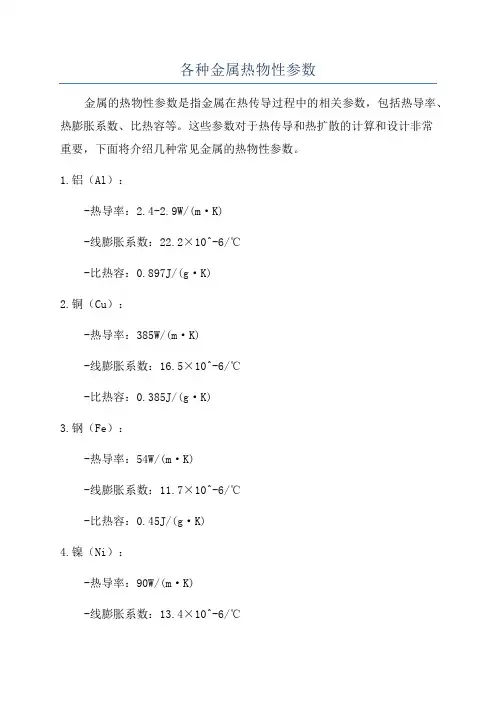 各种金属热物性参数

金属的热物性参数是指金属在热传导过程中的相关参数，包括热导率、热膨胀系数、比热容等。这些参数对于热传导和热扩散的计算和设计非常重要，下面将介绍几种常见金属的热物性参数。

1.铝（Al）：

-热导率：2.4-2.9W/(m·K)

-线膨胀系数：22.2×10^-6/℃

-比热容：0.897J/(g·K)

2.铜（Cu）：

-热导率：385W/(m·K)

-线膨胀系数：16.5×10^-6/℃

-比热容：0.385J/(g·K)

3.钢（Fe）：

-热导率：54W/(m·K)

-线膨胀系数：11.7×10^-6/℃

-比热容：0.45J/(g·K)

4.镍（Ni）：

-热导率：90W/(m·K)

-线膨胀系数：13.4×10^-6/℃